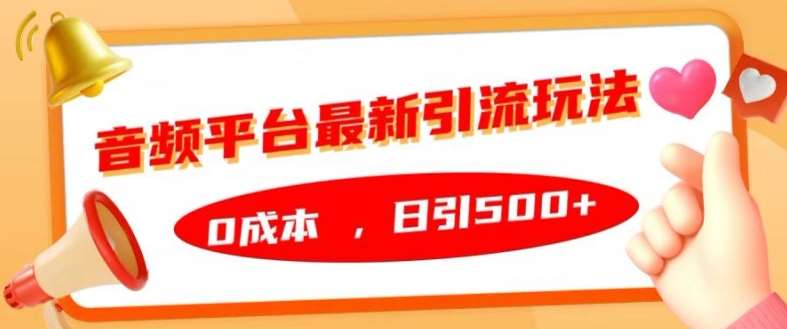 音频平台最新引流玩法

0成本 ，日引500+